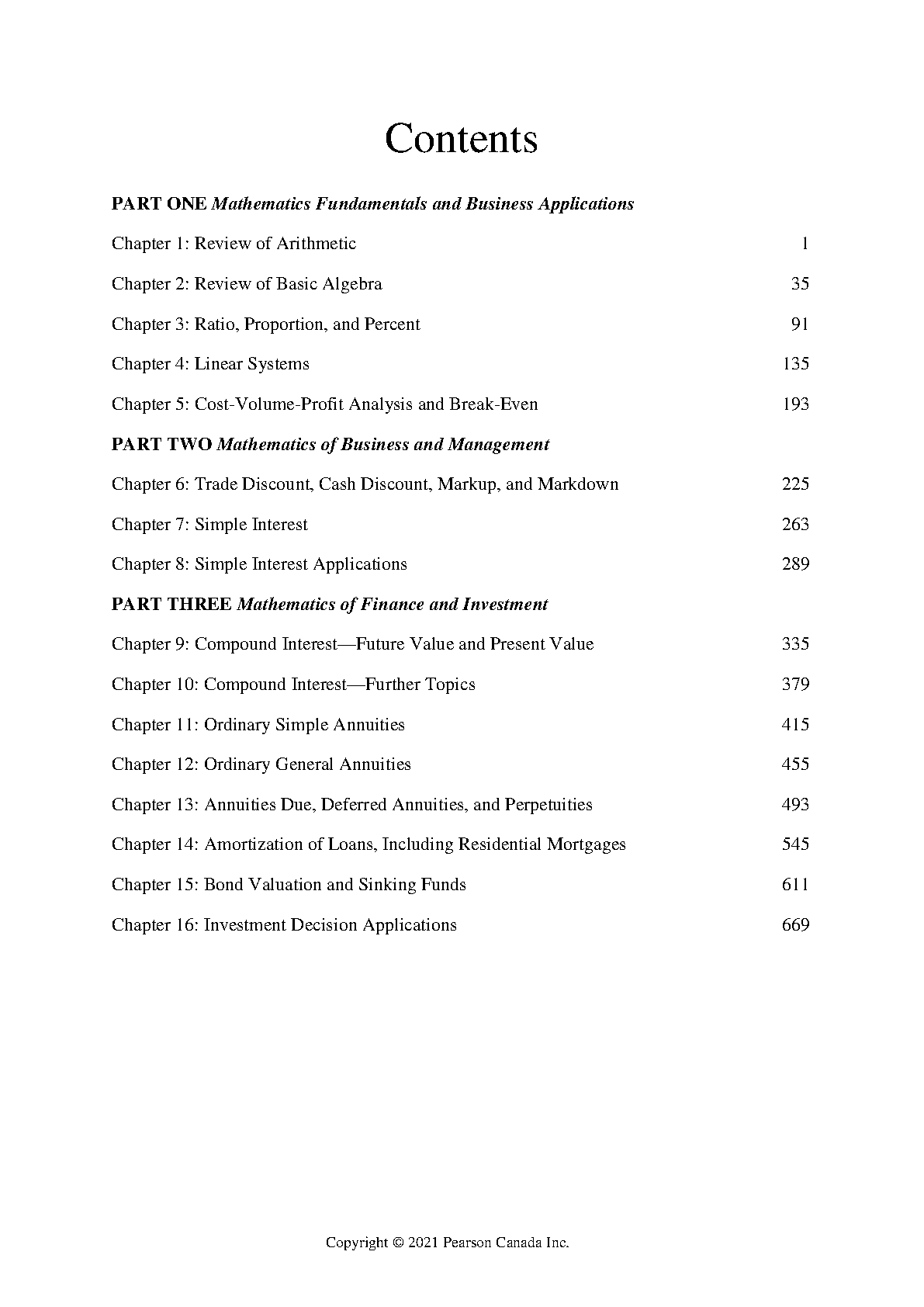 Contents

PART ONE Mathematics Fundamentals and Business Applications

Chapter 1: Review of Arithmetic 1

Chapter 2: Review of Basic Algebra 35

Chapter 3: Ratio, Proportion, and Percent 91

Chapter 4: Linear Systems 135

Chapter 5: Cost-Volume-Profit Analysis and Break-Even 193

PART TWO Mathematics of Business and Management

Chapter 6: Trade Discount, Cash Discount, Markup, and Markdown 225

Chapter 7: Simple Interest 263

Chapter 8: Simple Interest Applications 289

PART THREE Mathematics of Finance and Investment

Chapter 9: Compound Interest—Future Value and Present Value 335

Chapter 10: Compound Interest—Further Topics 379

Chapter 11: Ordinary Simple Annuities 415

Chapter 12: Ordinary General Annuities 455

Chapter 13: Annuities Due, Deferred Annuities, and Perpetuities 493

Chapter 14: Amortization of Loans, Including Residential Mortgages 545

Chapter 15: Bond Valuation and Sinking Funds 611

Chapter 16: Investment Decision Applications 669

Copyright © 2021 Pearson Canada Inc.